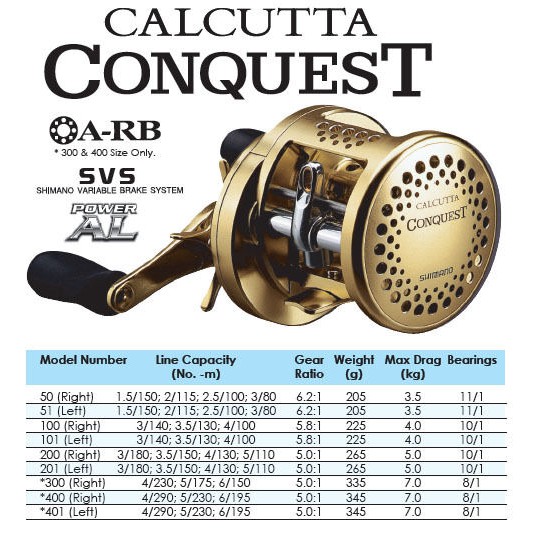 CALCUTTA
CONQUEST

A-RB
* 300 & 400 Size Only.

SVS
SHIMANO VARIABLE BRAKE SYSTEM

POWER AL

CALCUTTA
CONQUEST
SHIMANO

| Model Number | Line Capacity (No. -m) | Gear Ratio | Weight (g) | Max Drag (kg) | Bearings |
|---|---|---|---|---|---|
| 50 (Right) | 1.5/150; 2/115; 2.5/100; 3/80 | 6.2:1 | 205 | 3.5 | 11/1 |
| 51 (Left) | 1.5/150; 2/115; 2.5/100; 3/80 | 6.2:1 | 205 | 3.5 | 11/1 |
| 100 (Right) | 3/140; 3.5/130; 4/100 | 5.8:1 | 225 | 4.0 | 10/1 |
| 101 (Left) | 3/140; 3.5/130; 4/100 | 5.8:1 | 225 | 4.0 | 10/1 |
| 200 (Right) | 3/180; 3.5/150; 4/130; 5/110 | 5.0:1 | 265 | 5.0 | 10/1 |
| 201 (Left) | 3/180; 3.5/150; 4/130; 5/110 | 5.0:1 | 265 | 5.0 | 10/1 |
| *300 (Right) | 4/230; 5/175; 6/150 | 5.0:1 | 335 | 7.0 | 8/1 |
| *400 (Right) | 4/290; 5/230; 6/195 | 5.0:1 | 345 | 7.0 | 8/1 |
| *401 (Left) | 4/290; 5/230; 6/195 | 5.0:1 | 345 | 7.0 | 8/1 |